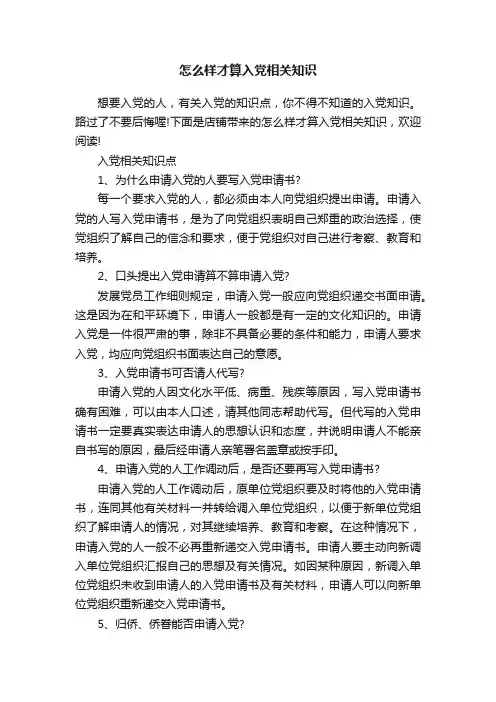 怎么样才算入党相关知识

想要入党的人，有关入党的知识点，你不得不知道的入党知识。路过了不要后悔喔!下面是店铺带来的怎么样才算入党相关知识，欢迎阅读!

入党相关知识点

1、为什么申请入党的人要写入党申请书?

每一个要求入党的人，都必须由本人向党组织提出申请。申请入党的人写入党申请书，是为了向党组织表明自己郑重的政治选择，使党组织了解自己的信念和要求，便于党组织对自己进行考察、教育和培养。

2、口头提出入党申请算不算申请入党?

发展党员工作细则规定，申请入党一般应向党组织递交书面申请。这是因为在和平环境下，申请人一般都是有一定的文化知识的。申请入党是一件很严肃的事，除非不具备必要的条件和能力，申请人要求入党，均应向党组织书面表达自己的意愿。

3、入党申请书可否请人代写?

申请入党的人因文化水平低、病重、残疾等原因，写入党申请书确有困难，可以由本人口述，请其他同志帮助代写。但代写的入党申请书一定要真实表达申请人的思想认识和态度，并说明申请人不能亲自书写的原因，最后经申请人亲笔署名盖章或按手印。

4、申请入党的人工作调动后，是否还要再写入党申请书?

申请入党的人工作调动后，原单位党组织要及时将他的入党申请书，连同其他有关材料一并转给调入单位党组织，以便于新单位党组织了解申请人的情况，对其继续培养、教育和考察。在这种情况下，申请入党的人一般不必再重新递交入党申请书。申请人要主动向新调入单位党组织汇报自己的思想及有关情况。如因某种原因，新调入单位党组织未收到申请人的入党申请书及有关材料，申请人可以向新单位党组织重新递交入党申请书。

5、归侨、侨眷能否申请入党?